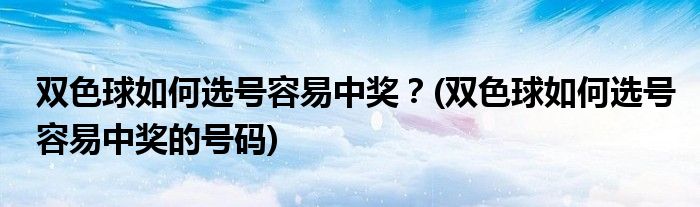 双色球如何选号容易中奖？(双色球如何选号容易中奖的号码)